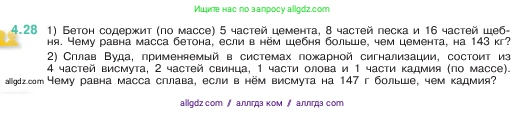 Ищите нас по запросу allgdz.com

4.28 1) Бетон содержит (по массе) 5 частей цемента, 8 частей песка и 16 частей щебня. Чему равна масса бетона, если в нём щебня больше, чем цемента, на 143 кг?

2) Сплав Вуда, применяемый в системах пожарной сигнализации, состоит из 4 частей висмута, 2 частей свинца, 1 части олова и 1 части кадмия (по массе). Чему равна масса сплава, если в нём висмута на 147 г больше, чем кадмия?

allgdz.com

allgdz com / аллгдз ком / аллгдз com